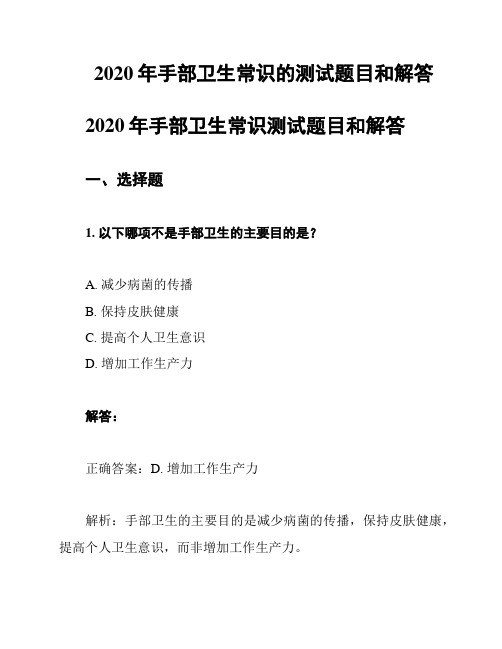 2020 年手部卫生常识的测试题目和解答

2020 年手部卫生常识测试题目和解答

一、选择题

1. 以下哪项不是手部卫生的主要目的是？

A. 减少病菌的传播
B. 保持皮肤健康
C. 提高个人卫生意识
D. 增加工作生产力

解答：

正确答案：D. 增加工作生产力

解析：手部卫生的主要目的是减少病菌的传播，保持皮肤健康，提高个人卫生意识，而非增加工作生产力。